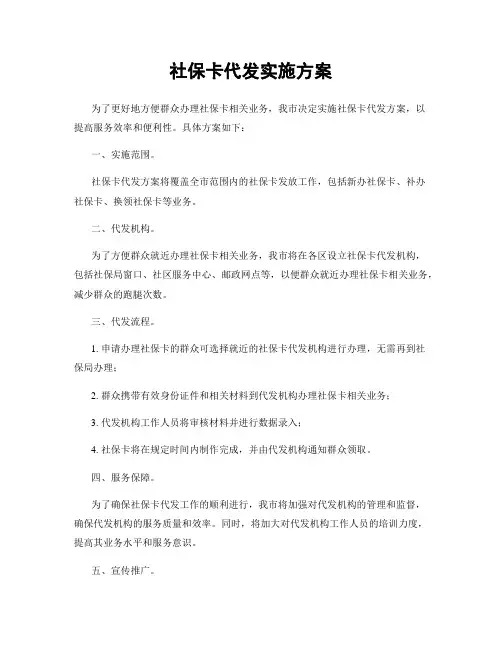 社保卡代发实施方案

为了更好地方便群众办理社保卡相关业务，我市决定实施社保卡代发方案，以提高服务效率和便利性。具体方案如下：

一、实施范围。

社保卡代发方案将覆盖全市范围内的社保卡发放工作，包括新办社保卡、补办社保卡、换领社保卡等业务。

二、代发机构。

为了方便群众就近办理社保卡相关业务，我市将在各区设立社保卡代发机构，包括社保局窗口、社区服务中心、邮政网点等，以便群众就近办理社保卡相关业务，减少群众的跑腿次数。

三、代发流程。

1. 申请办理社保卡的群众可选择就近的社保卡代发机构进行办理，无需再到社保局办理；

2. 群众携带有效身份证件和相关材料到代发机构办理社保卡相关业务；

3. 代发机构工作人员将审核材料并进行数据录入；

4. 社保卡将在规定时间内制作完成，并由代发机构通知群众领取。

四、服务保障。

为了确保社保卡代发工作的顺利进行，我市将加强对代发机构的管理和监督，确保代发机构的服务质量和效率。同时，将加大对代发机构工作人员的培训力度，提高其业务水平和服务意识。

五、宣传推广。